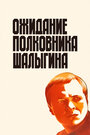 ОЖИДАНИЕ ПОЛКОВНИКА ШАЛЫГИНА